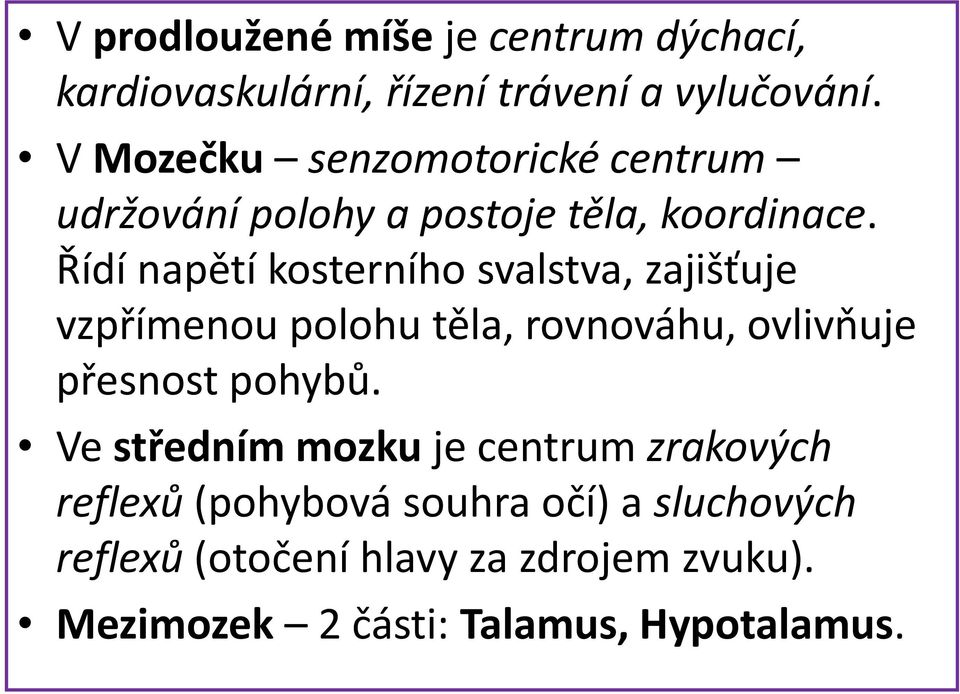 • V prodloužené míše je centrum dýchací, kardiovaskulární, řízení trávení a vylučování.

• V Mozečku – senzomotorické centrum – udržování polohy a postoje těla, koordinace. Řídí napětí kosterního svalstva, zajišťuje vzpřímenou polohu těla, rovnováhu, ovlivňuje přesnost pohybů.

• Ve středním mozku je centrum zrakových reflexů (pohybová souhra očí) a sluchových reflexů (otočení hlavy za zdrojem zvuku).

• Mezimozek – 2 části: Talamus, Hypotalamus.